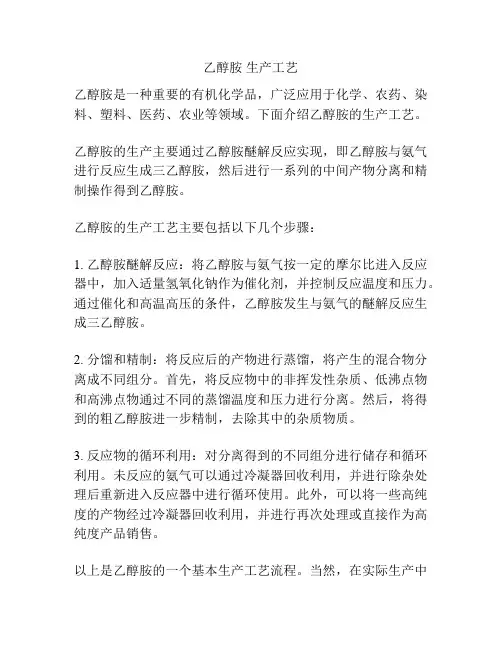 乙醇胺 生产工艺

乙醇胺是一种重要的有机化学品，广泛应用于化学、农药、染料、塑料、医药、农业等领域。下面介绍乙醇胺的生产工艺。

乙醇胺的生产主要通过乙醇胺醚解反应实现，即乙醇胺与氨气进行反应生成三乙醇胺，然后进行一系列的中间产物分离和精制操作得到乙醇胺。

乙醇胺的生产工艺主要包括以下几个步骤：

1. 乙醇胺醚解反应：将乙醇胺与氨气按一定的摩尔比进入反应器中，加入适量氢氧化钠作为催化剂，并控制反应温度和压力。通过催化和高温高压的条件，乙醇胺发生与氨气的醚解反应生成三乙醇胺。

2. 分馏和精制：将反应后的产物进行蒸馏，将产生的混合物分离成不同组分。首先，将反应物中的非挥发性杂质、低沸点物和高沸点物通过不同的蒸馏温度和压力进行分离。然后，将得到的粗乙醇胺进一步精制，去除其中的杂质物质。

3. 反应物的循环利用：对分离得到的不同组分进行储存和循环利用。未反应的氨气可以通过冷凝器回收利用，并进行除杂处理后重新进入反应器中进行循环使用。此外，可以将一些高纯度的产物经过冷凝器回收利用，并进行再次处理或直接作为高纯度产品销售。

以上是乙醇胺的一个基本生产工艺流程。当然，在实际生产中